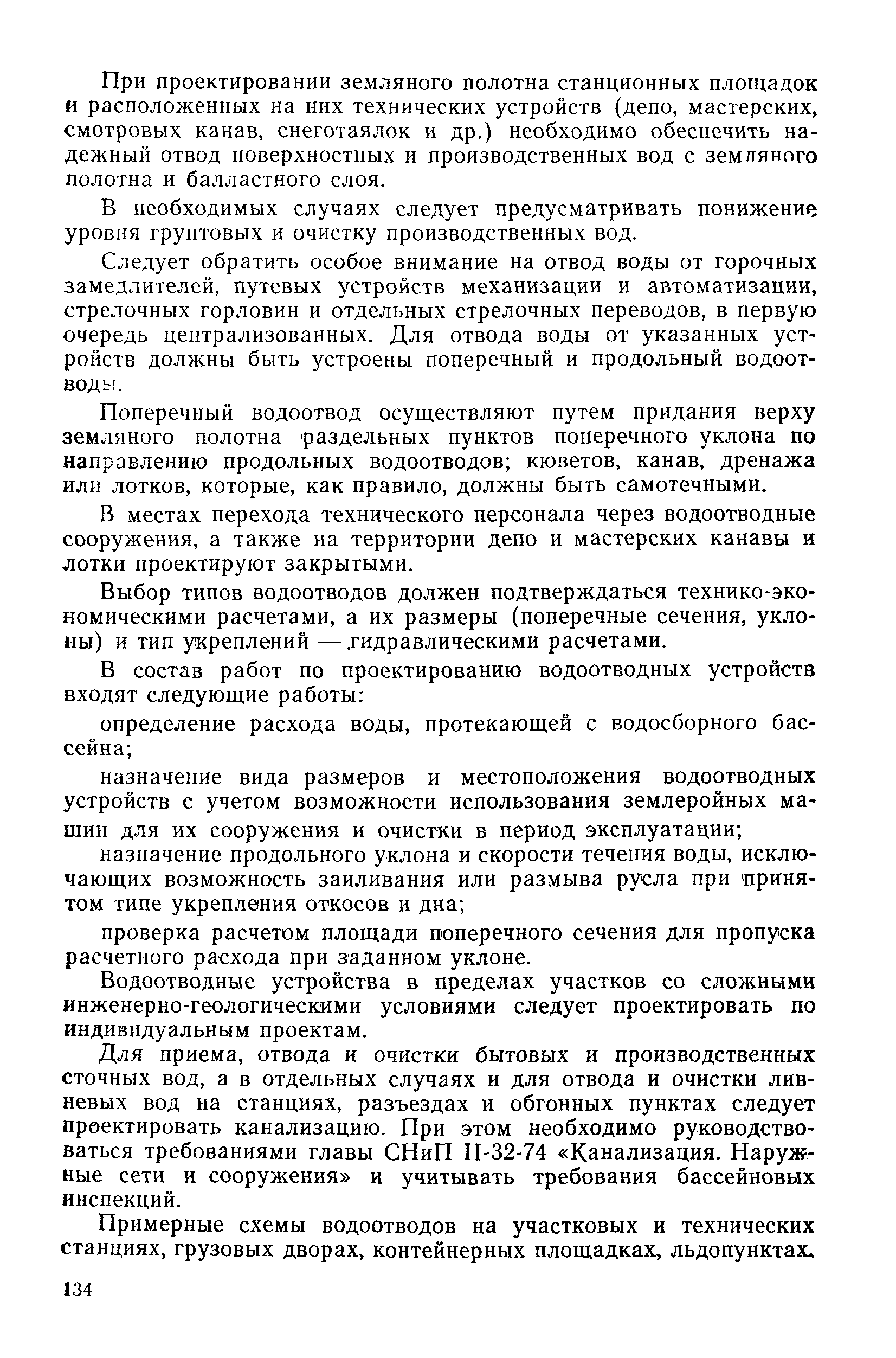 При проектировании земляного полотна станционных площадок и расположенных на них технических устройств (депо, мастерских, смотровых канав, снеготаялок и др.) необходимо обеспечить надежный отвод поверхностных и производственных вод с земляного полотна и балластного слоя.

В необходимых случаях следует предусматривать понижение уровня грунтовых и очистку производственных вод.

Следует обратить особое внимание на отвод воды от горочных замедлителей, путевых устройств механизации и автоматизации, стрелочных горловин и отдельных стрелочных переводов, в первую очередь централизованных. Для отвода воды от указанных устройств должны быть устроены поперечный и продольный водоотводы.

Поперечный водоотвод осуществляют путем придания верху земляного полотна раздельных пунктов поперечного уклона по направлению продольных водоотводов; кюветов, канав, дренажа или лотков, которые, как правило, должны быть самотечными.

В местах перехода технического персонала через водоотводные сооружения, а также на территории депо и мастерских канавы и лотки проектируют закрытыми.

Выбор типов водоотводов должен подтверждаться технико-экономическими расчетами, а их размеры (поперечные сечения, уклоны) и тип укреплений — гидравлическими расчетами.

В состав работ по проектированию водоотводных устройств входят следующие работы:

определение расхода воды, протекающей с водосборного бассейна;

назначение вида размеров и местоположения водоотводных устройств с учетом возможности использования землеройных машин для их сооружения и очистки в период эксплуатации;

назначение продольного уклона и скорости течения воды, исключающих возможность заиливания или размыва русла при принятом типе укрепления откосов и дна;

проверка расчетом площади поперечного сечения для пропуска расчетного расхода при заданном уклоне.

Водоотводные устройства в пределах участков со сложными инженерно-геологическими условиями следует проектировать по индивидуальным проектам.

Для приема, отвода и очистки бытовых и производственных сточных вод, а в отдельных случаях и для отвода и очистки ливневых вод на станциях, разъездах и обгонных пунктах следует проектировать канализацию. При этом необходимо руководствоваться требованиями главы СНиП II-32-74 «Канализация. Наружные сети и сооружения» и учитывать требования бассейновых инспекций.

Примерные схемы водоотводов на участковых и технических станциях, грузовых дворах, контейнерных площадках, льдопунктах.

134